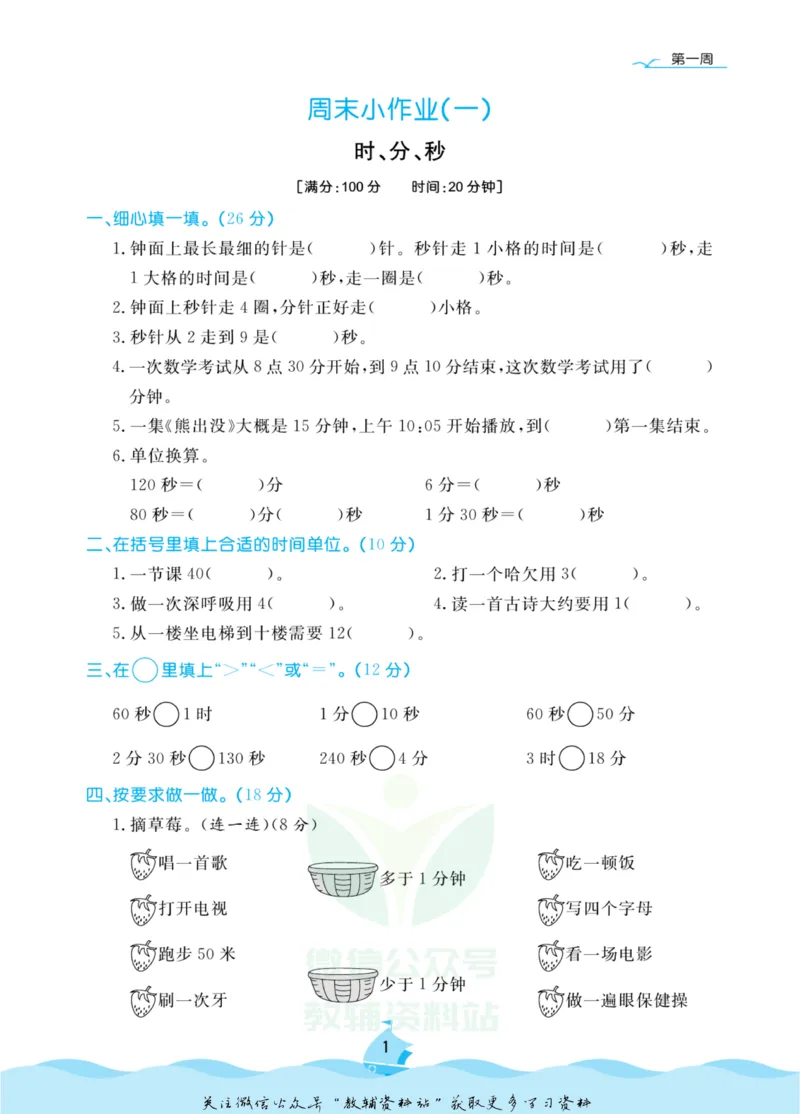 第一周

周末小作业(一)

时、分、秒

[满分:100分　时间:20分钟]

一、细心填一填。(26分)

1.钟面上最长最细的针是(　　)针。秒针走1小格的时间是(　　)秒,走1大格的时间是(　　)秒,走一圈是(　　)秒。

2.钟面上秒针走4圈,分针正好走(　　)小格。

3.秒针从2走到9是(　　)秒。

4.一次数学考试从8点30分开始,到9点10分结束,这次数学考试用了(　　)分钟。

5.一集《熊出没》大概是15分钟,上午10:05开始播放,到(　　)第一集结束。

6.单位换算。

120秒=(　　)分　6分=(　　)秒

80秒=(　　)分(　　)秒　1分30秒=(　　)秒

二、在括号里填上合适的时间单位。(10分)

1.一节课40(　　)。　2.打一个哈欠用3(　　)。

3.做一次深呼吸用4(　　)。　4.读一首古诗大约要用1(　　)。

5.从一楼坐电梯到十楼需要12(　　)。

三、在○里填上“>”“<”或“=”。(12分)

60秒○1时　1分○10秒　60秒○50分

2分30秒○130秒　240秒○4分　3时○18分

四、按要求做一做。(18分)

1.摘草莓。(连一连)(8分)

唱一首歌

打开电视

跑步50米

刷一次牙

多于1分钟

少于1分钟

吃一顿饭

写四个字母

看一场电影

做一遍眼保健操

1

关注微信公众号“教辅资料站”获取更多学习资料

微信公众号
教辅资料站